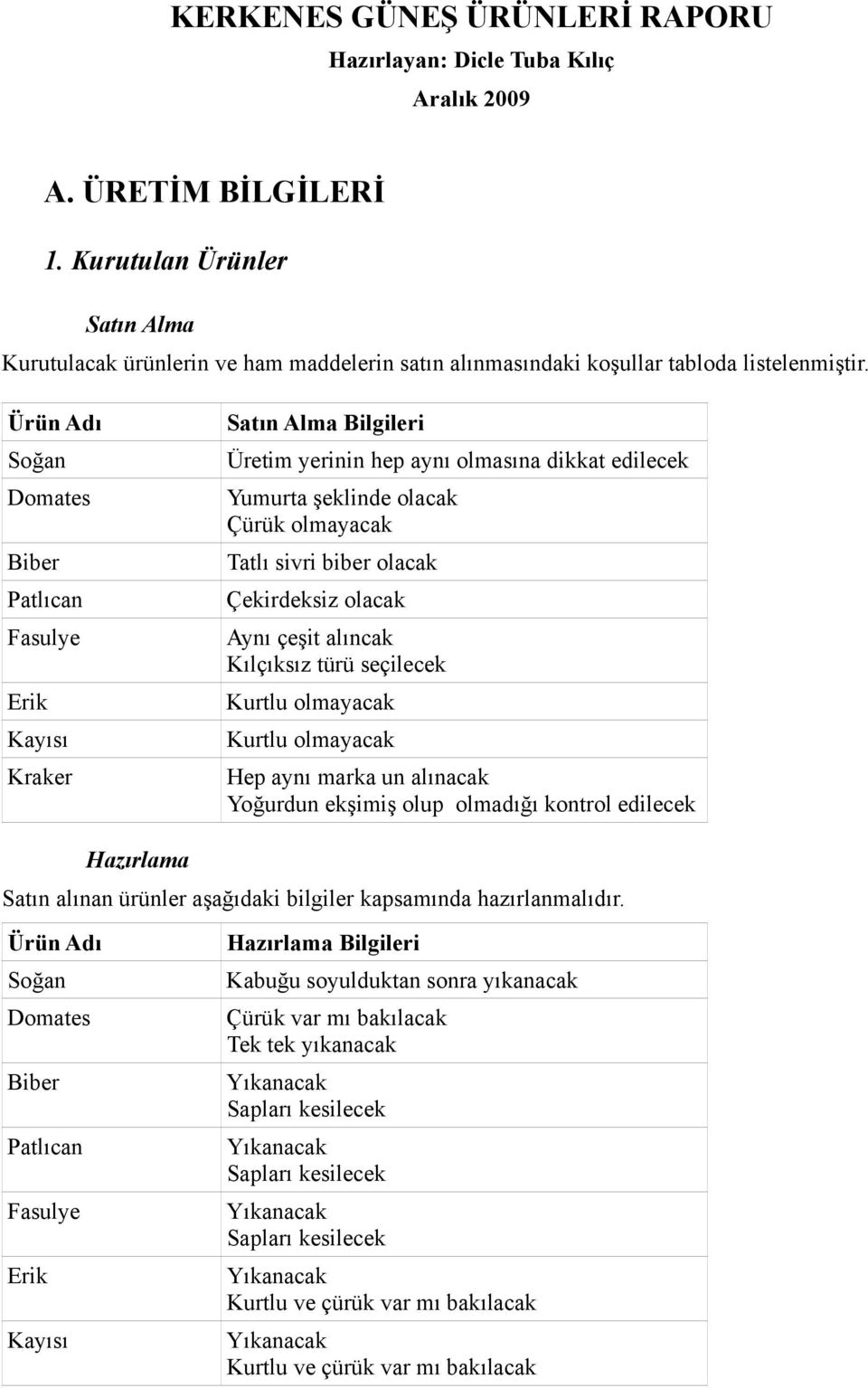 KERKENES GÜNEŞ ÜRÜNLERİ RAPORU
Hazırlayan: Dicle Tuba Kılıç
Aralık 2009

A. ÜRETİM BİLGİLERİ

1. Kurutulan Ürünler

Satın Alma

Kurutulacak ürünlerin ve ham maddelerin satın alınmasındaki koşullar tabloda listelenmiştir.

| Ürün Adı | Satın Alma Bilgileri |
|---|---|
| Soğan | Üretim yerinin hep aynı olmasına dikkat edilecek |
| Domates | Yumurta şeklinde olacak Çürük olmayacak |
| Biber | Tatlı sivri biber olacak |
| Patlıcan | Çekirdeksiz olacak |
| Fasulye | Aynı çeşit alıncak Kılçıksız türü seçilecek |
| Erik | Kurtlu olmayacak |
| Kayısı | Kurtlu olmayacak |
| Kraker | Hep aynı marka un alınacak Yoğurdun ekşimiş olup olmadığı kontrol edilecek |

Hazırlama

Satın alınan ürünler aşağıdaki bilgiler kapsamında hazırlanmalıdır.

| Ürün Adı | Hazırlama Bilgileri |
|---|---|
| Soğan | Kabuğu soyulduktan sonra yıkanacak |
| Domates | Çürük var mı bakılacak Tek tek yıkanacak |
| Biber | Yıkanacak Sapları kesilecek |
| Patlıcan | Yıkanacak Sapları kesilecek |
| Fasulye | Yıkanacak Sapları kesilecek |
| Erik | Yıkanacak Kurtlu ve çürük var mı bakılacak |
| Kayısı | Yıkanacak Kurtlu ve çürük var mı bakılacak |